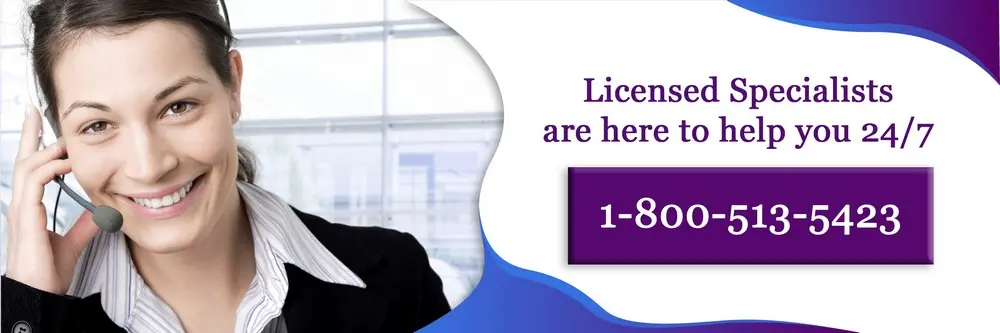 Licensed Specialists are here to help you 24/7

1-800-513-5423